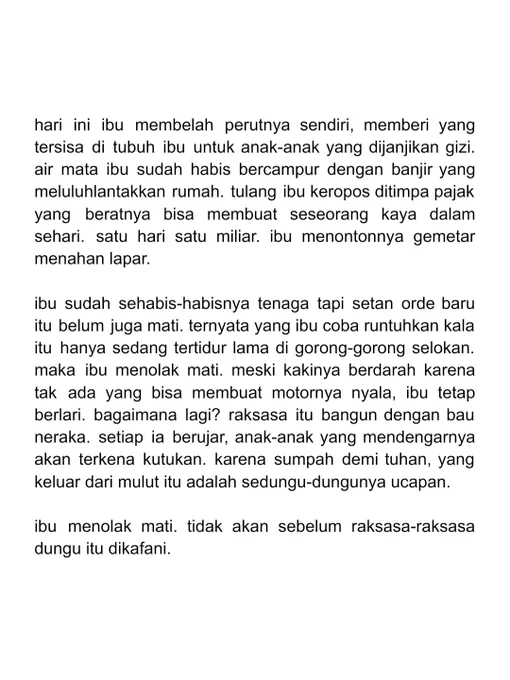 hari ini ibu membelah perutnya sendiri, memberi yang tersisa di tubuh ibu untuk anak-anak yang dijanjikan gizi. air mata ibu sudah habis bercampur dengan banjir yang meluluhlantakkan rumah. tulang ibu keropos ditimpa pajak yang beratnya bisa membuat seseorang kaya dalam sehari. satu hari satu miliar. ibu menontonnya gemetar menahan lapar.

ibu sudah sehabis-habisnya tenaga tapi setan orde baru itu belum juga mati. ternyata yang ibu coba runtuhkan kala itu hanya sedang tertidur lama di gorong-gorong selokan. maka ibu menolak mati. meski kakinya berdarah karena tak ada yang bisa membuat motornya nyala, ibu tetap berlari. bagaimana lagi? raksasa itu bangun dengan bau neraka. setiap ia berujar, anak-anak yang mendengarnya akan terkena kutukan. karena sumpah demi tuhan, yang keluar dari mulut itu adalah sedungu-dungunya ucapan.

ibu menolak mati. tidak akan sebelum raksasa-raksasa dungu itu dikafani.